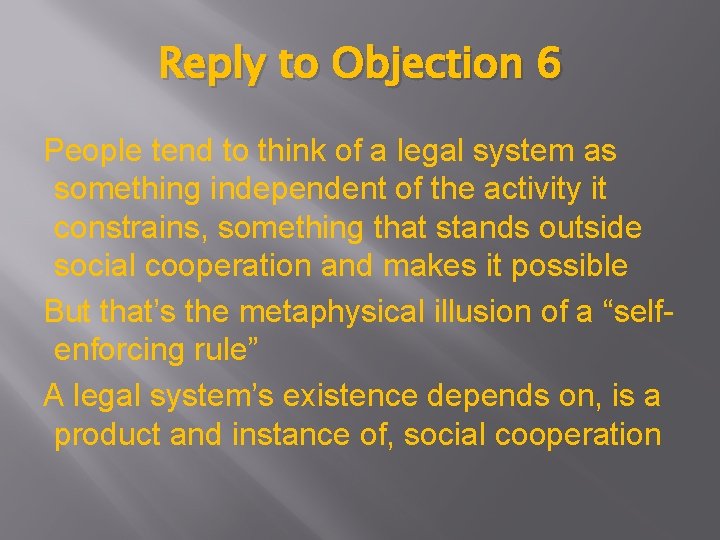 Reply to Objection 6

People tend to think of a legal system as something independent of the activity it constrains, something that stands outside social cooperation and makes it possible

But that's the metaphysical illusion of a "self-enforcing rule"

A legal system's existence depends on, is a product and instance of, social cooperation